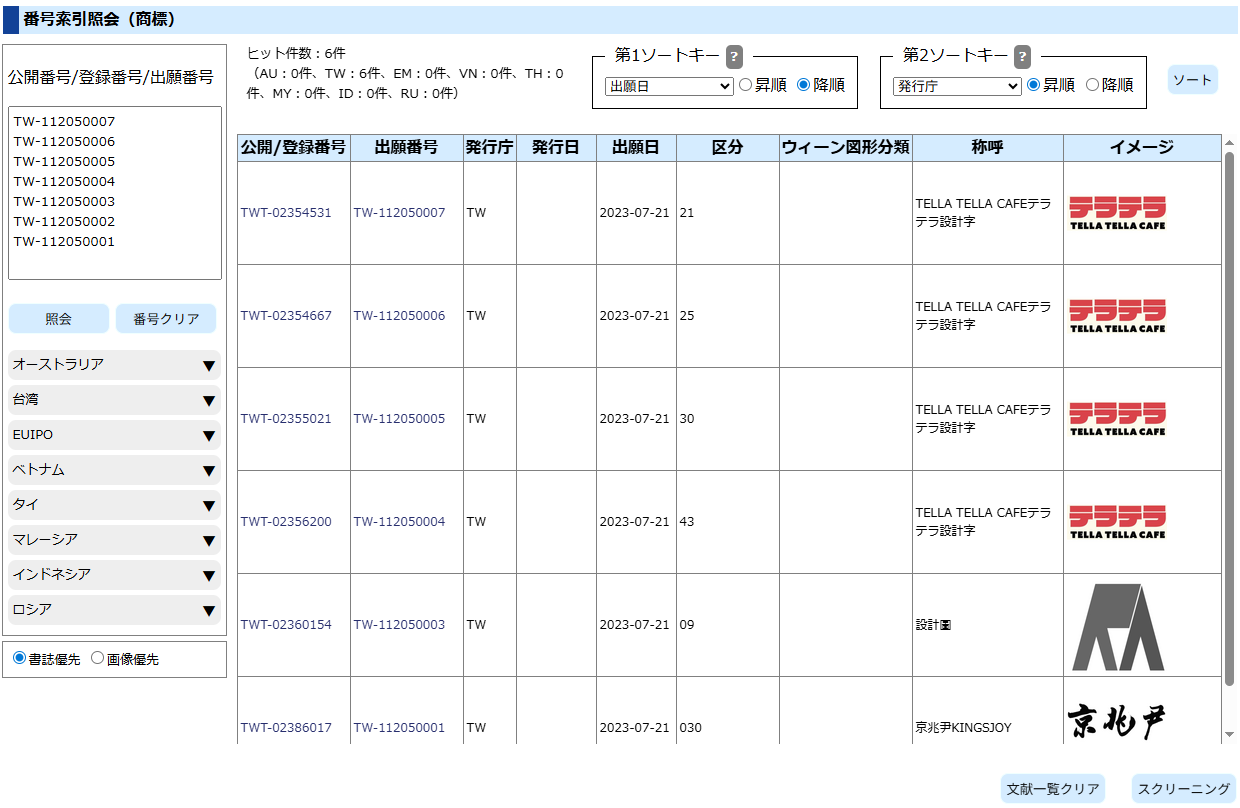 番号索引照会（商標）

公開番号/登録番号/出願番号

TW-112050007
TW-112050006
TW-112050005
TW-112050004
TW-112050003
TW-112050002
TW-112050001

照会 番号クリア

オーストラリア ▼
台湾 ▼
EUIPO ▼
ベトナム ▼
タイ ▼
マレーシア ▼
インドネシア ▼
ロシア ▼

書誌優先 画像優先

ヒット件数：6件
（AU：0件、TW：6件、EM：0件、VN：0件、TH：0件、MY：0件、ID：0件、RU：0件）

第1ソートキー ?
出願日 昇順 降順

第2ソートキー ?
発行庁 昇順 降順

ソート

| 公開/登録番号 | 出願番号 | 発行庁 | 発行日 | 出願日 | 区分 | ウィーン図形分類 | 称呼 | イメージ |
|---|---|---|---|---|---|---|---|---|
| TWT-02354531 | TW-112050007 | TW | | 2023-07-21 | 21 | | TELLA TELLA CAFEテラテラ設計字 | テラテラ TELLA TELLA CAFE |
| TWT-02354667 | TW-112050006 | TW | | 2023-07-21 | 25 | | TELLA TELLA CAFEテラテラ設計字 | テラテラ TELLA TELLA CAFE |
| TWT-02355021 | TW-112050005 | TW | | 2023-07-21 | 30 | | TELLA TELLA CAFEテラテラ設計字 | テラテラ TELLA TELLA CAFE |
| TWT-02356200 | TW-112050004 | TW | | 2023-07-21 | 43 | | TELLA TELLA CAFEテラテラ設計字 | テラテラ TELLA TELLA CAFE |
| TWT-02360154 | TW-112050003 | TW | | 2023-07-21 | 09 | | 設計圖 | |
| TWT-02386017 | TW-112050001 | TW | | 2023-07-21 | 030 | | 京兆尹KINGSJOY | 京兆尹 |

文献一覧クリア スクリーニング